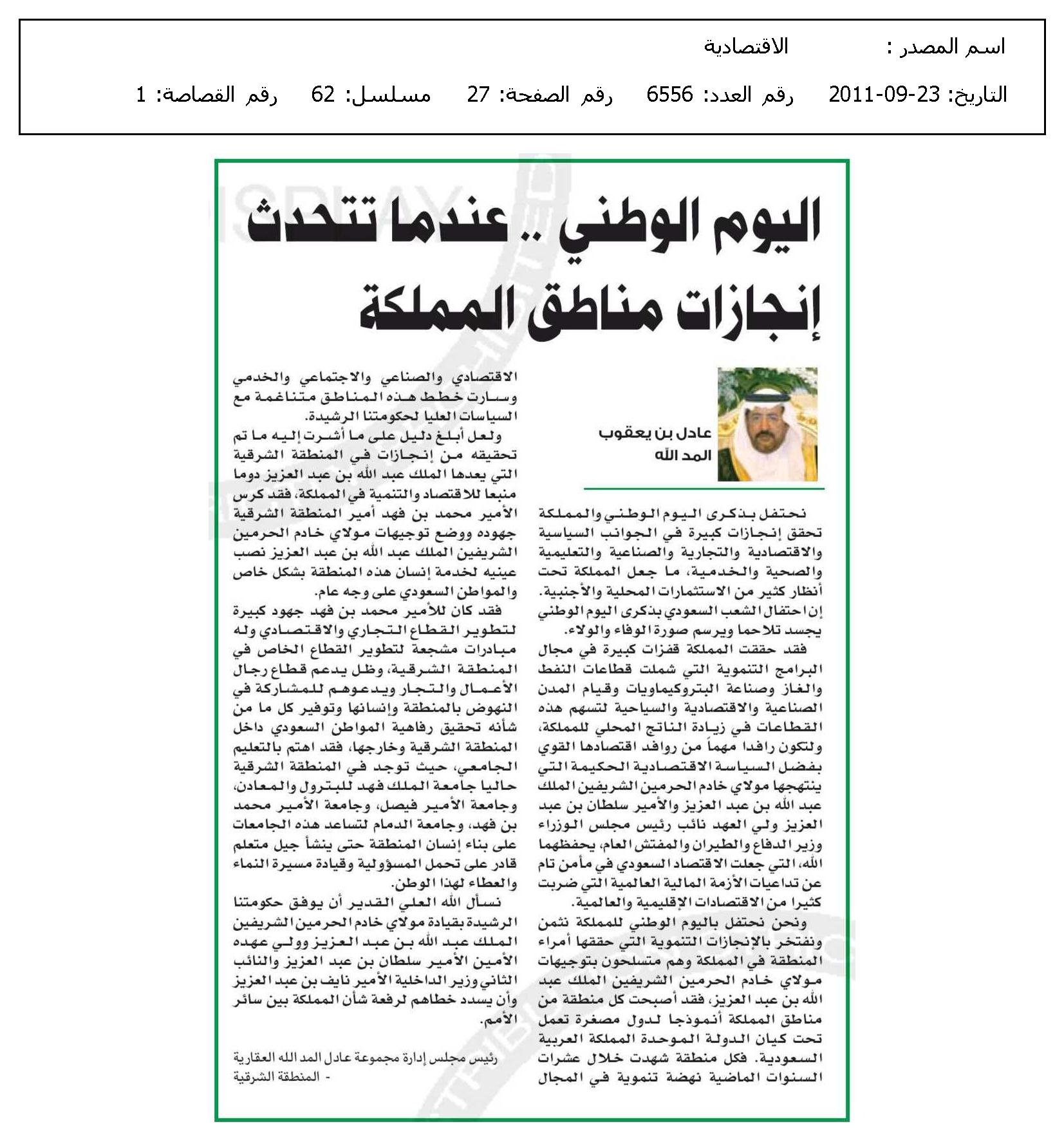 اسم المصدر : الاقتصادية

التاريخ: 23-09-2011 رقم العدد: 6556 رقم الصفحة: 27 مسلسل: 62 رقم القصاصة: 1

اليوم الوطني .. عندما تتحدث إنجازات مناطق المملكة

عادل بن يعقوب المد الله

نحتفل بذكرى اليوم الوطني والمملكة تحقق إنجازات كبيرة في الجوانب السياسية والاقتصادية والتجارية والصناعية والتعليمية والصحية والخدمية، ما جعل المملكة تحت أنظار كثير من الاستثمارات المحلية والأجنبية. إن احتفال الشعب السعودي بذكرى اليوم الوطني يجسد تلاحما ويرسم صورة الوفاء والولاء.

فقد حققت المملكة قفزات كبيرة في مجال البرامج التنموية التي شملت قطاعات النفط والغاز وصناعة البتروكيماويات وقيام المدن الصناعية والاقتصادية والسياحية لتسهم هذه القطاعات في زيادة الناتج المحلي للمملكة، ولتكون رافدا مهماً من روافد اقتصادها القوي بفضل السياسة الاقتصادية الحكيمة التي ينتهجها مولاي خادم الحرمين الشريفين الملك عبد الله بن عبد العزيز والأمير سلطان بن عبد العزيز ولي العهد نائب رئيس مجلس الوزراء وزير الدفاع والطيران والمفتش العام، يحفظهما الله، التي جعلت الاقتصاد السعودي في مأمن تام عن تداعيات الأزمة المالية العالمية التي ضربت كثيرا من الاقتصادات الإقليمية والعالمية.

ونحن نحتفل باليوم الوطني للمملكة نثمن ونفتخر بالإنجازات التنموية التي حققها أمراء المنطقة في المملكة وهم متسلحون بتوجيهات مولاي خادم الحرمين الشريفين الملك عبد الله بن عبد العزيز، فقد أصبحت كل منطقة من مناطق المملكة أنموذجا لدول مصغرة تعمل تحت كيان الدولة الموحدة المملكة العربية السعودية. فكل منطقة شهدت خلال عشرات السنوات الماضية نهضة تنموية في المجال الاقتصادي والصناعي والاجتماعي والخدمي وسارت خطط هذه المناطق متناغمة مع السياسات العليا لحكومتنا الرشيدة.

ولعل أبلغ دليل على ما أشرت إليه ما تم تحقيقه من إنجازات في المنطقة الشرقية التي يعدها الملك عبد الله بن عبد العزيز دوما منبعا للاقتصاد والتنمية في المملكة، فقد كرس الأمير محمد بن فهد أمير المنطقة الشرقية جهوده ووضع توجيهات مولاي خادم الحرمين الشريفين الملك عبد الله بن عبد العزيز نصب عينيه لخدمة إنسان هذه المنطقة بشكل خاص والمواطن السعودي على وجه عام.

فقد كان للأمير محمد بن فهد جهود كبيرة لتطوير القطاع التجاري والاقتصادي وله مبادرات مشجعة لتطوير القطاع الخاص في المنطقة الشرقية، وظل يدعم قطاع رجال الأعمال والتجار ويدعوهم للمشاركة في النهوض بالمنطقة وإنسانها وتوفير كل ما من شأنه تحقيق رفاهية المواطن السعودي داخل المنطقة الشرقية وخارجها، فقد اهتم بالتعليم الجامعي، حيث توجد في المنطقة الشرقية حاليا جامعة الملك فهد للبترول والمعادن، وجامعة الأمير فيصل، وجامعة الأمير محمد بن فهد، وجامعة الدمام لتساعد هذه الجامعات على بناء إنسان المنطقة حتى ينشأ جيل متعلم قادر على تحمل المسؤولية وقيادة مسيرة النماء والعطاء لهذا الوطن.

نسأل الله العلي القدير أن يوفق حكومتنا الرشيدة بقيادة مولاي خادم الحرمين الشريفين الملك عبد الله بن عبد العزيز وولي عهده الأمين الأمير سلطان بن عبد العزيز والنائب الثاني وزير الداخلية الأمير نايف بن عبد العزيز وأن يسدد خطاهم لرفعة شأن المملكة بين سائر الأمم.

رئيس مجلس إدارة مجموعة عادل المد الله العقارية - المنطقة الشرقية